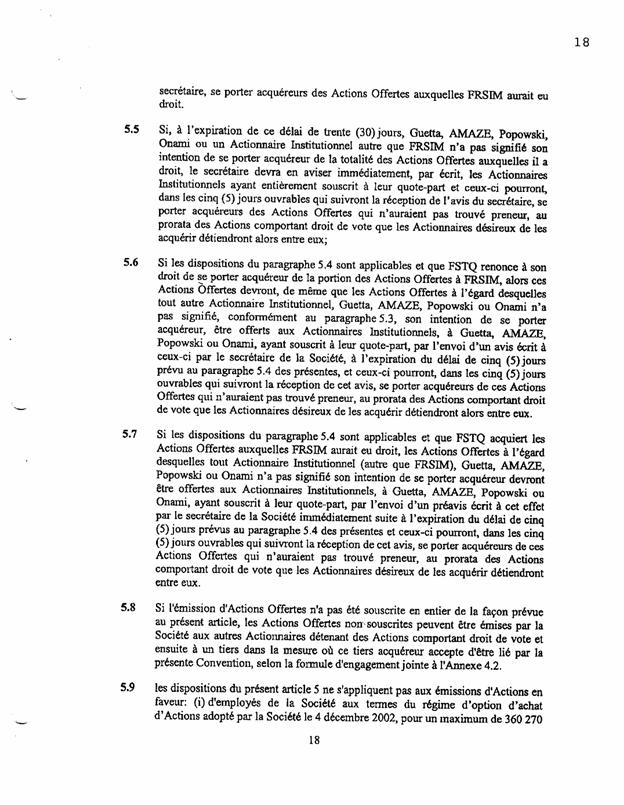 18

secrétaire, se porter acquéreurs des Actions Offertes auxquelles FRSIM aurait eu droit.

5.5 Si, à l'expiration de ce délai de trente (30) jours, Guetta, AMAZE, Popowski, Onami ou un Actionnaire Institutionnel autre que FRSIM n'a pas signifié son intention de se porter acquéreur de la totalité des Actions Offertes auxquelles il a droit, le secrétaire devra en aviser immédiatement, par écrit, les Actionnaires Institutionnels ayant entièrement souscrit à leur quote-part et ceux-ci pourront, dans les cinq (5) jours ouvrables qui suivront la réception de l'avis du secrétaire, se porter acquéreurs des Actions Offertes qui n'auraient pas trouvé preneur, au prorata des Actions comportant droit de vote que les Actionnaires désireux de les acquérir détiendront alors entre eux;

5.6 Si les dispositions du paragraphe 5.4 sont applicables et que FSTQ renonce à son droit de se porter acquéreur de la portion des Actions Offertes à FRSIM, alors ces Actions Offertes devront, de même que les Actions Offertes à l'égard desquelles tout autre Actionnaire Institutionnel, Guetta, AMAZE, Popowski ou Onami n'a pas signifié, conformément au paragraphe 5.3, son intention de se porter acquéreur, être offerts aux Actionnaires Institutionnels, à Guetta, AMAZE, Popowski ou Onami, ayant souscrit à leur quote-part, par l'envoi d'un avis écrit à ceux-ci par le secrétaire de la Société, à l'expiration du délai de cinq (5) jours prévu au paragraphe 5.4 des présentes, et ceux-ci pourront, dans les cinq (5) jours ouvrables qui suivront la réception de cet avis, se porter acquéreurs de ces Actions Offertes qui n'auraient pas trouvé preneur, au prorata des Actions comportant droit de vote que les Actionnaires désireux de les acquérir détiendront alors entre eux.

5.7 Si les dispositions du paragraphe 5.4 sont applicables et que FSTQ acquiert les Actions Offertes auxquelles FRSIM aurait eu droit, les Actions Offertes à l'égard desquelles tout Actionnaire Institutionnel (autre que FRSIM), Guetta, AMAZE, Popowski ou Onami n'a pas signifié son intention de se porter acquéreur devront être offertes aux Actionnaires Institutionnels, à Guetta, AMAZE, Popowski ou Onami, ayant souscrit à leur quote-part, par l'envoi d'un préavis écrit à cet effet par le secrétaire de la Société immédiatement suite à l'expiration du délai de cinq (5) jours prévus au paragraphe 5.4 des présentes et ceux-ci pourront, dans les cinq (5) jours ouvrables qui suivront la réception de cet avis, se porter acquéreurs de ces Actions Offertes qui n'auraient pas trouvé preneur, au prorata des Actions comportant droit de vote que les Actionnaires désireux de les acquérir détiendront entre eux.

5.8 Si l'émission d'Actions Offertes n'a pas été souscrite en entier de la façon prévue au présent article, les Actions Offertes non souscrites peuvent être émises par la Société aux autres Actionnaires détenant des Actions comportant droit de vote et ensuite à un tiers dans la mesure où ce tiers acquéreur accepte d'être lié par la présente Convention, selon la formule d'engagement jointe à l'Annexe 4.2.

5.9 les dispositions du présent article 5 ne s'appliquent pas aux émissions d'Actions en faveur: (i) d'employés de la Société aux termes du régime d'option d'achat d'Actions adopté par la Société le 4 décembre 2002, pour un maximum de 360 270

18